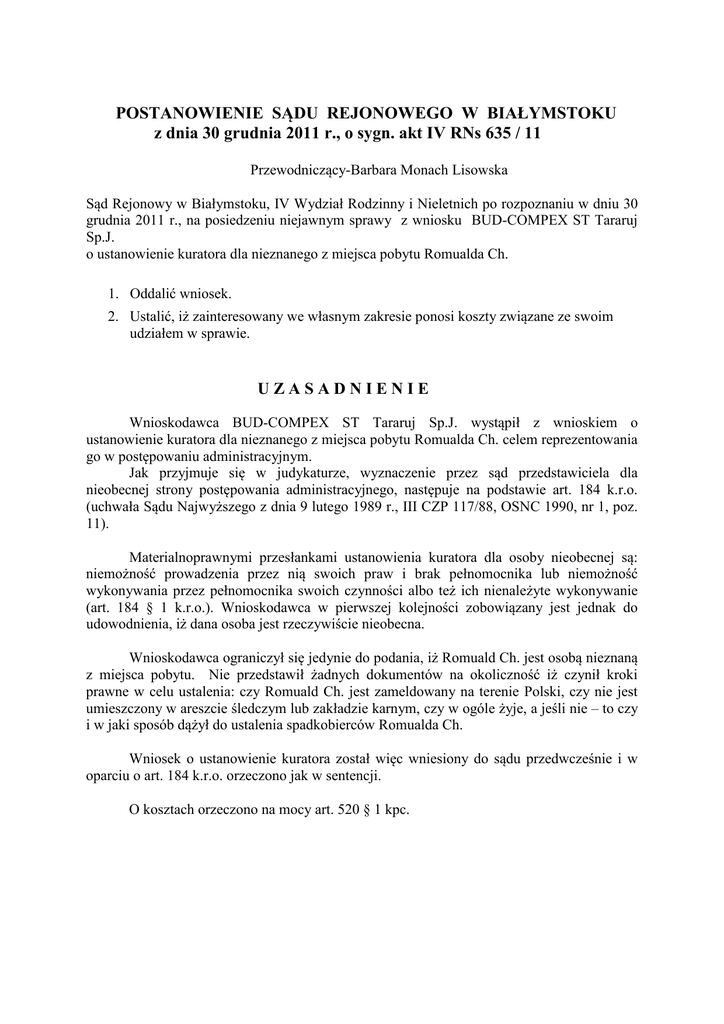 POSTANOWIENIE SĄDU REJONOWEGO W BIAŁYMSTOKU
z dnia 30 grudnia 2011 r., o sygn. akt IV RNs 635 / 11

Przewodniczący-Barbara Monach Lisowska

Sąd Rejonowy w Białymstoku, IV Wydział Rodzinny i Nieletnich po rozpoznaniu w dniu 30 grudnia 2011 r., na posiedzeniu niejawnym sprawy z wniosku BUD-COMPEX ST Tararuj Sp.J.
o ustanowienie kuratora dla nieznanego z miejsca pobytu Romualda Ch.

1. Oddalić wniosek.
2. Ustalić, iż zainteresowany we własnym zakresie ponosi koszty związane ze swoim udziałem w sprawie.

U Z A S A D N I E N I E

Wnioskodawca BUD-COMPEX ST Tararuj Sp.J. wystąpił z wnioskiem o ustanowienie kuratora dla nieznanego z miejsca pobytu Romualda Ch. celem reprezentowania go w postępowaniu administracyjnym.
Jak przyjmuje się w judykaturze, wyznaczenie przez sąd przedstawiciela dla nieobecnej strony postępowania administracyjnego, następuje na podstawie art. 184 k.r.o. (uchwała Sądu Najwyższego z dnia 9 lutego 1989 r., III CZP 117/88, OSNC 1990, nr 1, poz. 11).

Materialnoprawnymi przesłankami ustanowienia kuratora dla osoby nieobecnej są: niemożność prowadzenia przez nią swoich praw i brak pełnomocnika lub niemożność wykonywania przez pełnomocnika swoich czynności albo też ich nienależyte wykonywanie (art. 184 § 1 k.r.o.). Wnioskodawca w pierwszej kolejności zobowiązany jest jednak do udowodnienia, iż dana osoba jest rzeczywiście nieobecna.

Wnioskodawca ograniczył się jedynie do podania, iż Romuald Ch. jest osobą nieznaną z miejsca pobytu. Nie przedstawił żadnych dokumentów na okoliczność iż czynił kroki prawne w celu ustalenia: czy Romuald Ch. jest zameldowany na terenie Polski, czy nie jest umieszczony w areszcie śledczym lub zakładzie karnym, czy w ogóle żyje, a jeśli nie – to czy i w jaki sposób dążył do ustalenia spadkobierców Romualda Ch.

Wniosek o ustanowienie kuratora został więc wniesiony do sądu przedwcześnie i w oparciu o art. 184 k.r.o. orzeczono jak w sentencji.

O kosztach orzeczono na mocy art. 520 § 1 kpc.